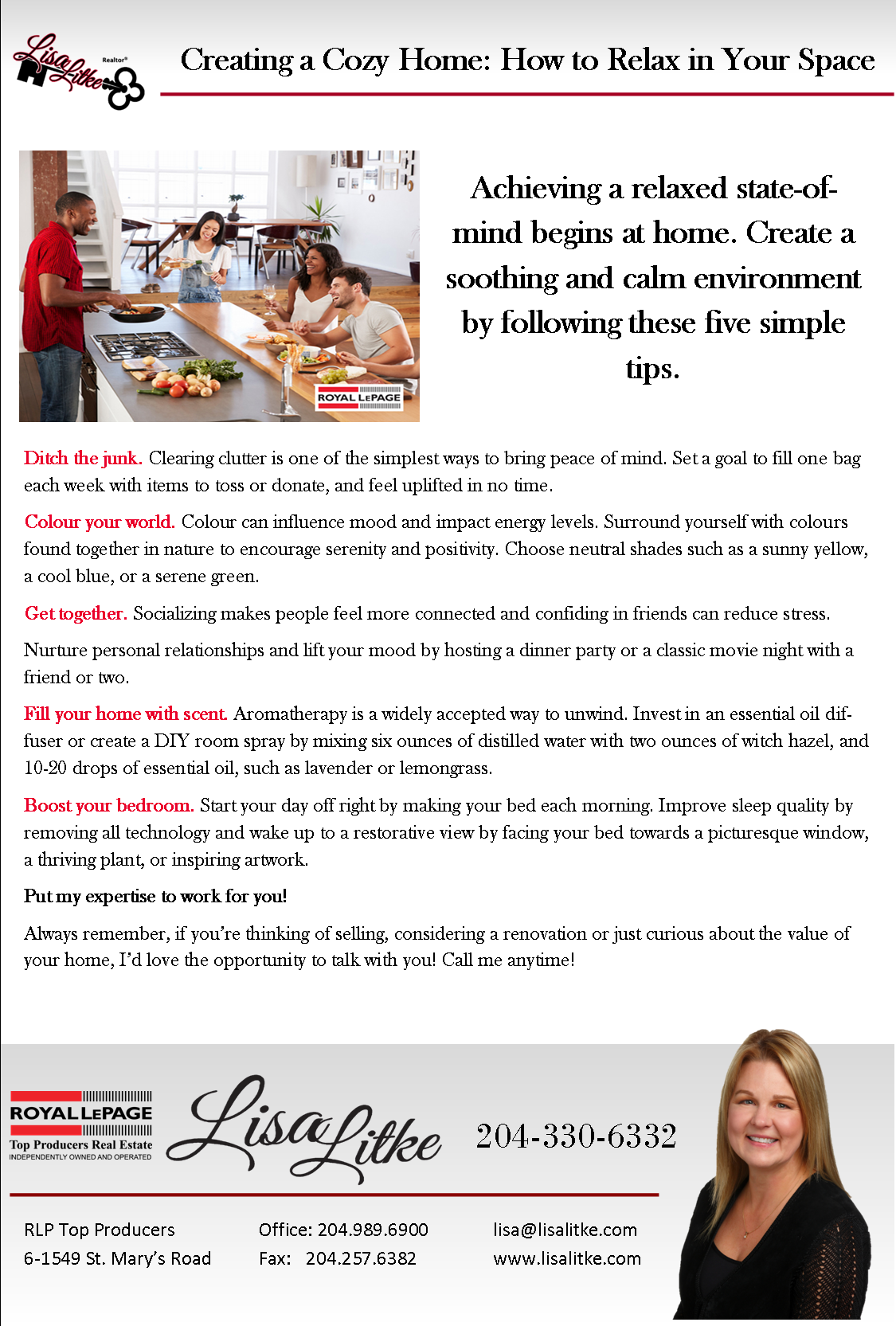 Lisa Litke Realtor®

Creating a Cozy Home: How to Relax in Your Space

ROYAL LEPAGE

Achieving a relaxed state-of-mind begins at home. Create a soothing and calm environment by following these five simple tips.

Ditch the junk. Clearing clutter is one of the simplest ways to bring peace of mind. Set a goal to fill one bag each week with items to toss or donate, and feel uplifted in no time.

Colour your world. Colour can influence mood and impact energy levels. Surround yourself with colours found together in nature to encourage serenity and positivity. Choose neutral shades such as a sunny yellow, a cool blue, or a serene green.

Get together. Socializing makes people feel more connected and confiding in friends can reduce stress.

Nurture personal relationships and lift your mood by hosting a dinner party or a classic movie night with a friend or two.

Fill your home with scent. Aromatherapy is a widely accepted way to unwind. Invest in an essential oil diffuser or create a DIY room spray by mixing six ounces of distilled water with two ounces of witch hazel, and 10-20 drops of essential oil, such as lavender or lemongrass.

Boost your bedroom. Start your day off right by making your bed each morning. Improve sleep quality by removing all technology and wake up to a restorative view by facing your bed towards a picturesque window, a thriving plant, or inspiring artwork.

Put my expertise to work for you!

Always remember, if you're thinking of selling, considering a renovation or just curious about the value of your home, I'd love the opportunity to talk with you! Call me anytime!

ROYAL LEPAGE
Top Producers Real Estate
INDEPENDENTLY OWNED AND OPERATED

Lisa Litke

204-330-6332

RLP Top Producers
6-1549 St. Mary's Road

Office: 204.989.6900
Fax: 204.257.6382

lisa@lisalitke.com
www.lisalitke.com